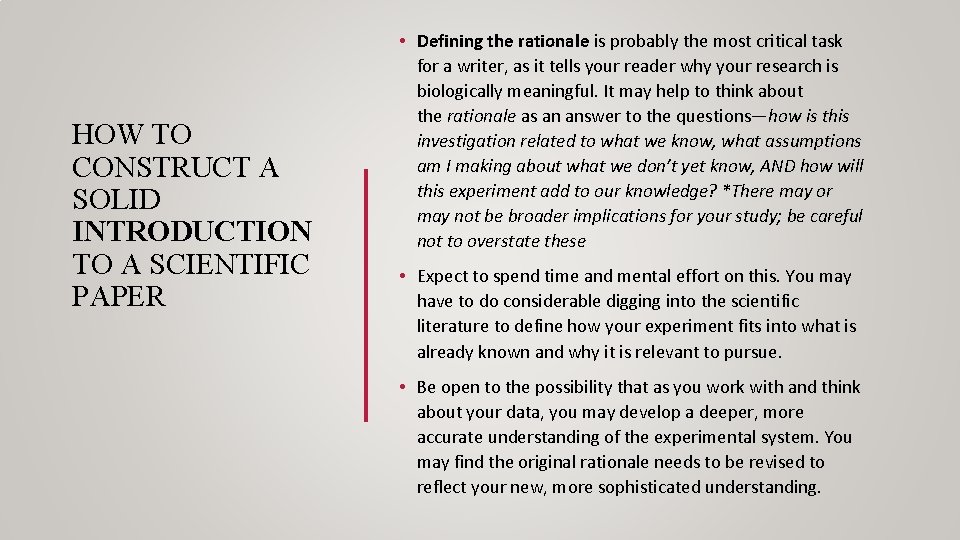 HOW TO CONSTRUCT A SOLID INTRODUCTION TO A SCIENTIFIC PAPER

• Defining the rationale is probably the most critical task for a writer, as it tells your reader why your research is biologically meaningful. It may help to think about the rationale as an answer to the questions—how is this investigation related to what we know, what assumptions am I making about what we don't yet know, AND how will this experiment add to our knowledge? *There may or may not be broader implications for your study; be careful not to overstate these

• Expect to spend time and mental effort on this. You may have to do considerable digging into the scientific literature to define how your experiment fits into what is already known and why it is relevant to pursue.

• Be open to the possibility that as you work with and think about your data, you may develop a deeper, more accurate understanding of the experimental system. You may find the original rationale needs to be revised to reflect your new, more sophisticated understanding.